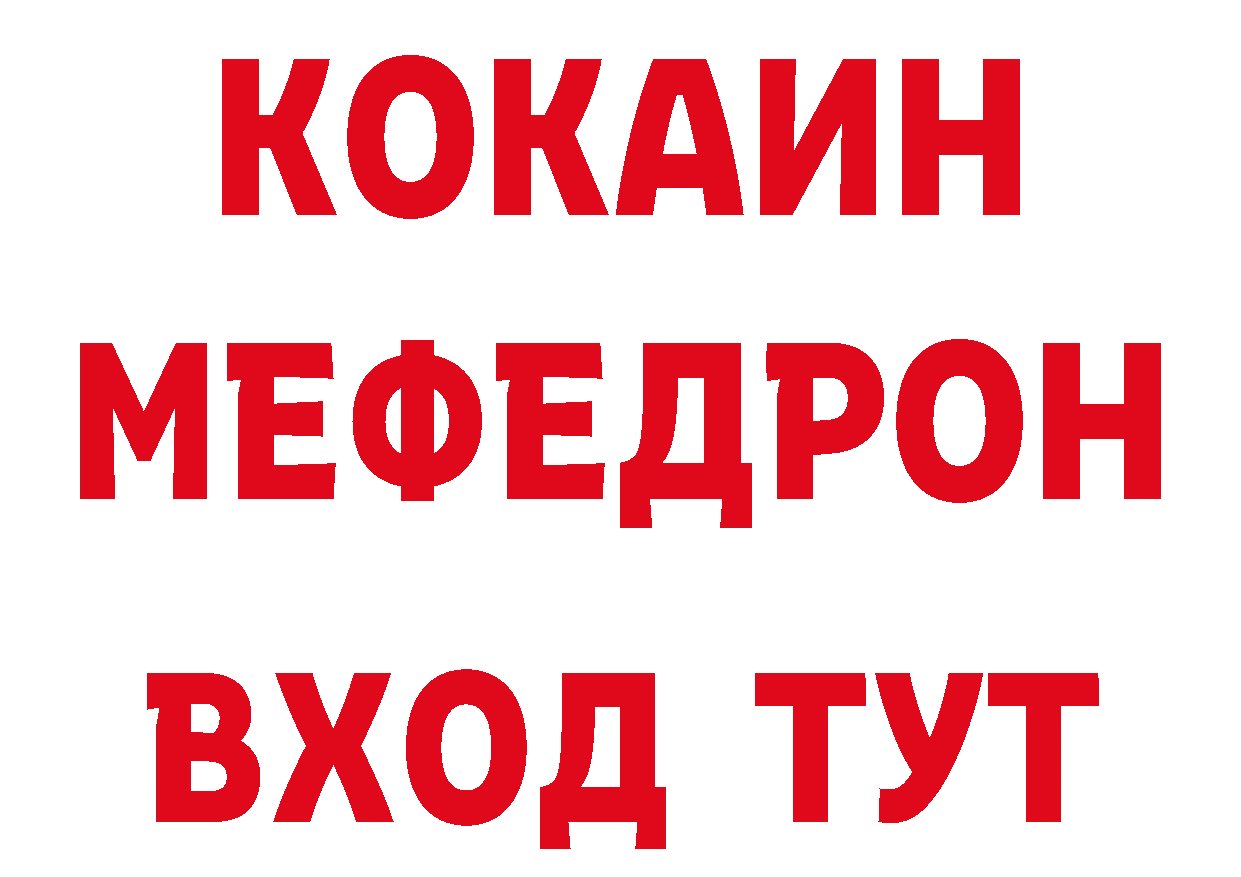 КОКАИН
МЕФЕДРОН
ВХОД ТУТ